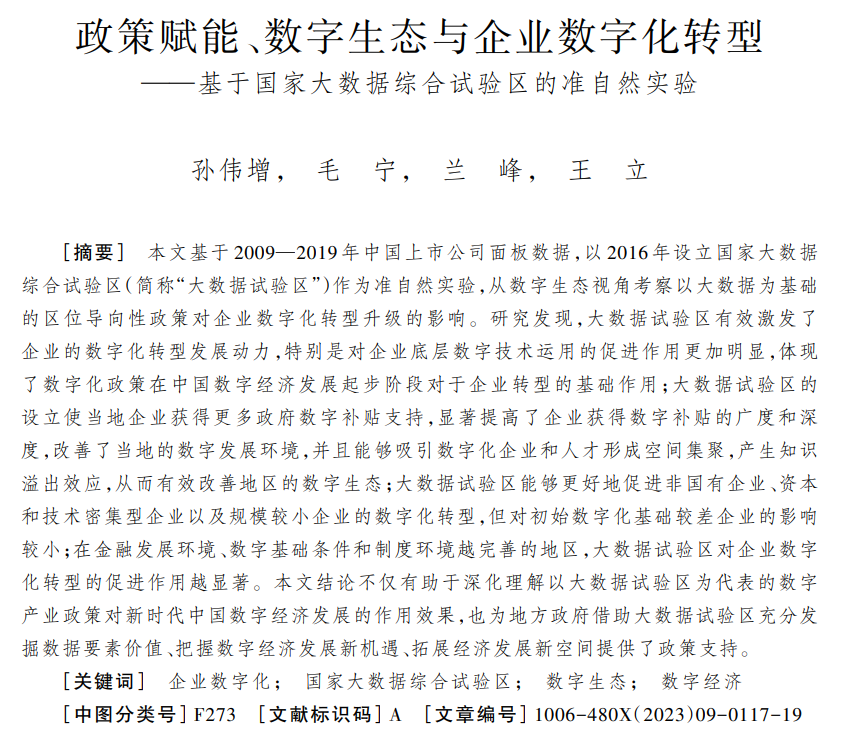 政策赋能、数字生态与企业数字化转型
——基于国家大数据综合试验区的准自然实验

孙伟增， 毛　宁， 兰　峰， 王　立

［摘要］ 本文基于2009—2019年中国上市公司面板数据，以2016年设立国家大数据综合试验区（简称“大数据试验区”）作为准自然实验，从数字生态视角考察以大数据为基础的区位导向性政策对企业数字化转型升级的影响。研究发现，大数据试验区有效激发了企业的数字化转型发展动力，特别是对企业底层数字技术运用的促进作用更加明显，体现了数字化政策在中国数字经济发展起步阶段对于企业转型的基础作用；大数据试验区的设立使当地企业获得更多政府数字补贴支持，显著提高了企业获得数字补贴的广度和深度，改善了当地的数字发展环境，并且能够吸引数字化企业和人才形成空间集聚，产生知识溢出效应，从而有效改善地区的数字生态；大数据试验区能够更好地促进非国有企业、资本和技术密集型企业以及规模较小企业的数字化转型，但对初始数字化基础较差企业的影响较小；在金融发展环境、数字基础条件和制度环境越完善的地区，大数据试验区对企业数字化转型的促进作用越显著。本文结论不仅有助于深化理解以大数据试验区为代表的数字产业政策对新时代中国数字经济发展的作用效果，也为地方政府借助大数据试验区充分发掘数据要素价值、把握数字经济发展新机遇、拓展经济发展新空间提供了政策支持。
［关键词］ 企业数字化； 国家大数据综合试验区； 数字生态； 数字经济
［中图分类号］F273 ［文献标识码］A ［文章编号］1006-480X(2023)09-0117-19